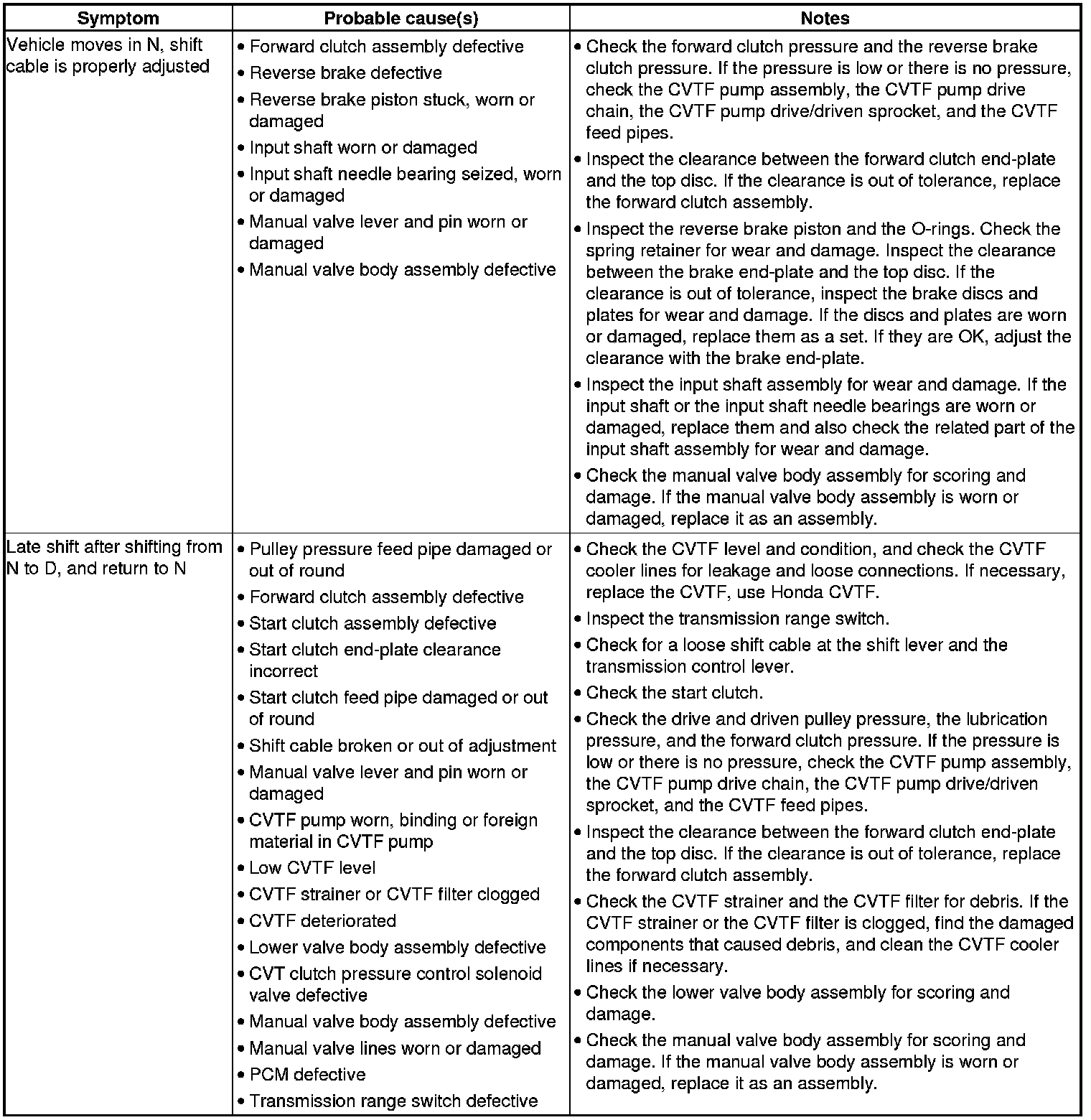 | Symptom | Probable cause(s) | Notes |
|---|---|---|
| Vehicle moves in N, shift cable is properly adjusted | • Forward clutch assembly defective<br>• Reverse brake defective<br>• Reverse brake piston stuck, worn or damaged<br>• Input shaft worn or damaged<br>• Input shaft needle bearing seized, worn or damaged<br>• Manual valve lever and pin worn or damaged<br>• Manual valve body assembly defective | • Check the forward clutch pressure and the reverse brake clutch pressure. If the pressure is low or there is no pressure, check the CVTF pump assembly, the CVTF pump drive chain, the CVTF pump drive/driven sprocket, and the CVTF feed pipes.<br>• Inspect the clearance between the forward clutch end-plate and the top disc. If the clearance is out of tolerance, replace the forward clutch assembly.<br>• Inspect the reverse brake piston and the O-rings. Check the spring retainer for wear and damage. Inspect the clearance between the brake end-plate and the top disc. If the clearance is out of tolerance, inspect the brake discs and plates for wear and damage. If the discs and plates are worn or damaged, replace them as a set. If they are OK, adjust the clearance with the brake end-plate.<br>• Inspect the input shaft assembly for wear and damage. If the input shaft or the input shaft needle bearings are worn or damaged, replace them and also check the related part of the input shaft assembly for wear and damage.<br>• Check the manual valve body assembly for scoring and damage. If the manual valve body assembly is worn or damaged, replace it as an assembly. |
| Late shift after shifting from N to D, and return to N | • Pulley pressure feed pipe damaged or out of round<br>• Forward clutch assembly defective<br>• Start clutch assembly defective<br>• Start clutch end-plate clearance incorrect<br>• Start clutch feed pipe damaged or out of round<br>• Shift cable broken or out of adjustment<br>• Manual valve lever and pin worn or damaged<br>• CVTF pump worn, binding or foreign material in CVTF pump<br>• Low CVTF level<br>• CVTF strainer or CVTF filter clogged<br>• CVTF deteriorated<br>• Lower valve body assembly defective<br>• CVT clutch pressure control solenoid valve defective<br>• Manual valve body assembly defective<br>• Manual valve lines worn or damaged<br>• PCM defective<br>• Transmission range switch defective | • Check the CVTF level and condition, and check the CVTF cooler lines for leakage and loose connections. If necessary, replace the CVTF, use Honda CVTF.<br>• Inspect the transmission range switch.<br>• Check for a loose shift cable at the shift lever and the transmission control lever.<br>• Check the start clutch.<br>• Check the drive and driven pulley pressure, the lubrication pressure, and the forward clutch pressure. If the pressure is low or there is no pressure, check the CVTF pump assembly, the CVTF pump drive chain, the CVTF pump drive/driven sprocket, and the CVTF feed pipes.<br>• Inspect the clearance between the forward clutch end-plate and the top disc. If the clearance is out of tolerance, replace the forward clutch assembly.<br>• Check the CVTF strainer and the CVTF filter for debris. If the CVTF strainer or the CVTF filter is clogged, find the damaged components that caused debris, and clean the CVTF cooler lines if necessary.<br>• Check the lower valve body assembly for scoring and damage.<br>• Check the manual valve body assembly for scoring and damage. If the manual valve body assembly is worn or damaged, replace it as an assembly. |